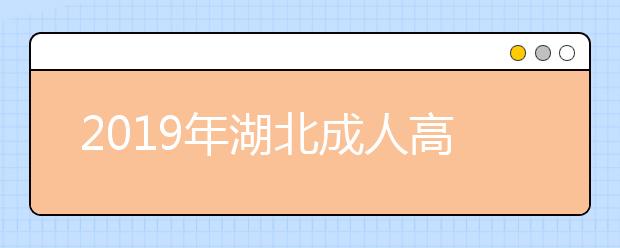 2019年湖北成人高